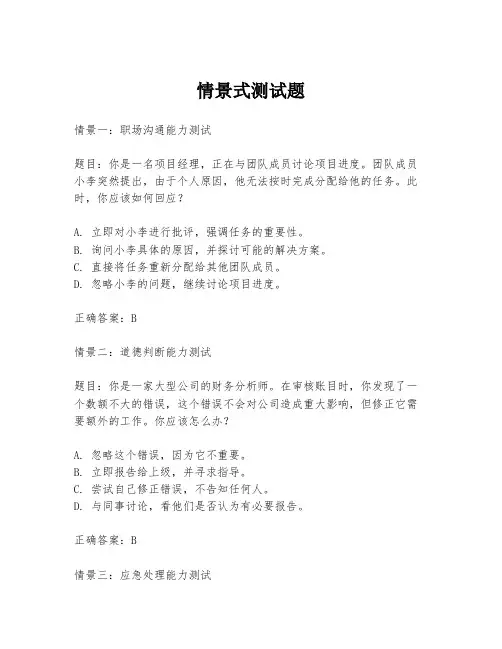 情景式测试题

情景一：职场沟通能力测试

题目：你是一名项目经理，正在与团队成员讨论项目进度。团队成员小李突然提出，由于个人原因，他无法按时完成分配给他的任务。此时，你应该如何回应？

A. 立即对小李进行批评，强调任务的重要性。
B. 询问小李具体的原因，并探讨可能的解决方案。
C. 直接将任务重新分配给其他团队成员。
D. 忽略小李的问题，继续讨论项目进度。

正确答案：B

情景二：道德判断能力测试

题目：你是一家大型公司的财务分析师。在审核账目时，你发现了一个数额不大的错误，这个错误不会对公司造成重大影响，但修正它需要额外的工作。你应该怎么办？

A. 忽略这个错误，因为它不重要。
B. 立即报告给上级，并寻求指导。
C. 尝试自己修正错误，不告知任何人。
D. 与同事讨论，看他们是否认为有必要报告。

正确答案：B

情景三：应急处理能力测试